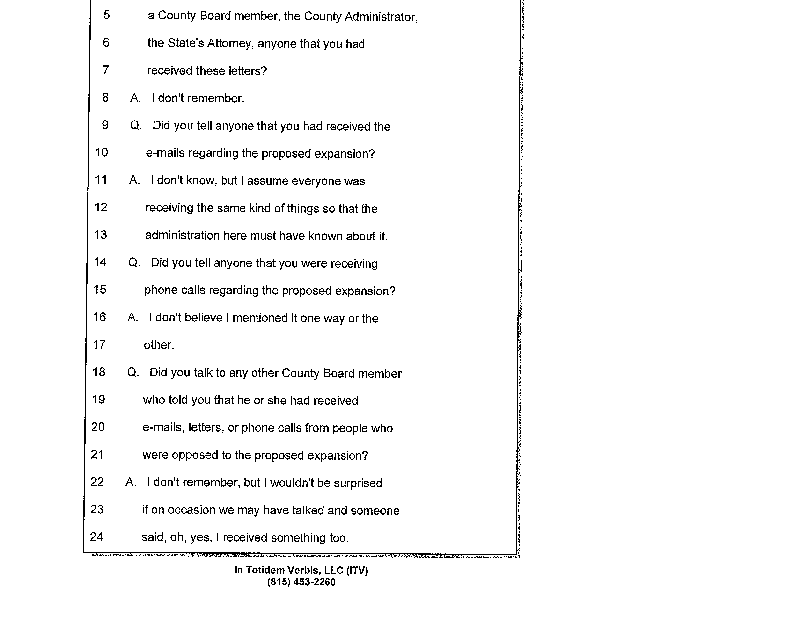 5 a County Board member, the County Administrator,

6 the State's Attorney, anyone that you had

7 received these letters?

8 A. I don't remember.

9 Q. Did you tell anyone that you had received the

10 e-mails regarding the proposed expansion?

11 A. I don't know, but I assume everyone was

12 receiving the same kind of things so that the

13 administration here must have known about it.

14 Q. Did you tell anyone that you were receiving

15 phone calls regarding the proposed expansion?

16 A. I don't believe I mentioned it one way or the

17 other.

18 Q. Did you talk to any other County Board member

19 who told you that he or she had received

20 e-mails, letters, or phone calls from people who

21 were opposed to the proposed expansion?

22 A. I don't remember, but I wouldn't be surprised

23 if on occasion we may have talked and someone

24 said, oh, yes, I received something too.

In Totidem Verbis, LLC (ITV)
(815) 453-2260